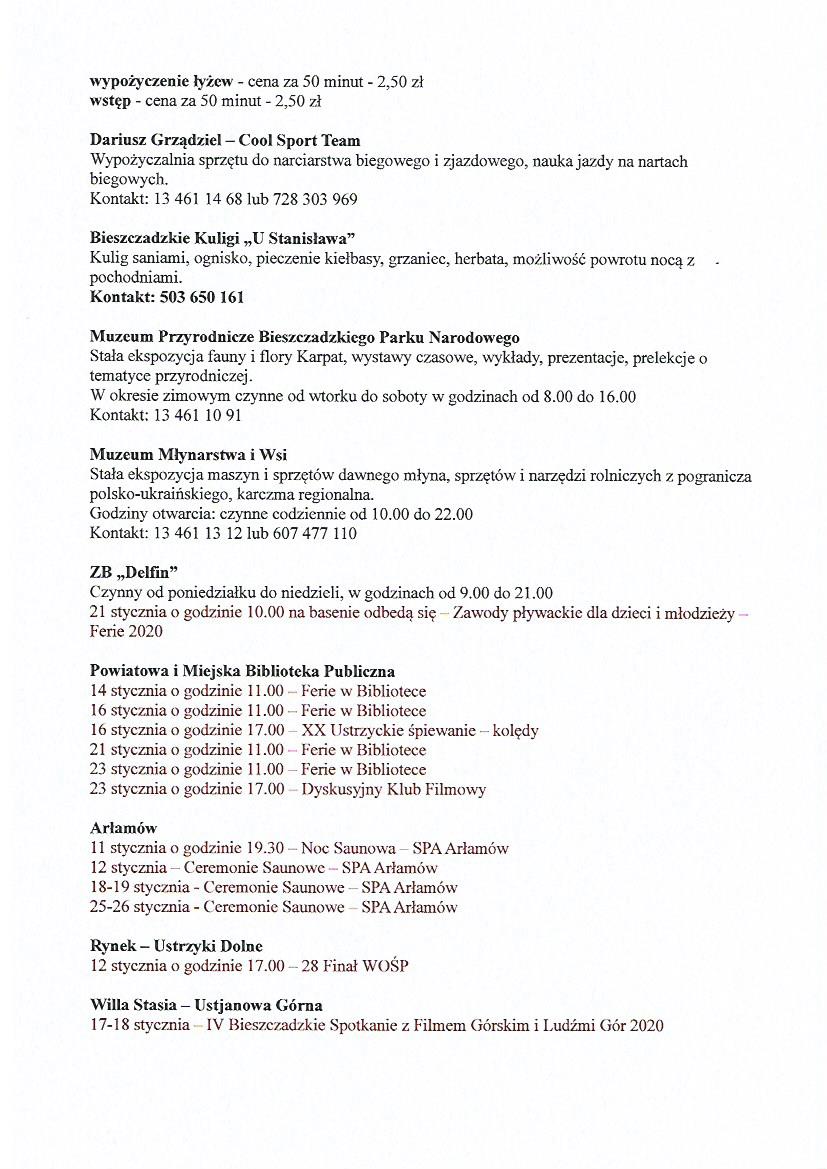 **wypożyczenie łyżew** - cena za 50 minut - 2,50 zł
**wstęp** - cena za 50 minut - 2,50 zł

**Dariusz Grządziel – Cool Sport Team**
Wypożyczalnia sprzętu do narciarstwa biegowego i zjazdowego, nauka jazdy na nartach biegowych.
Kontakt: 13 461 14 68 lub 728 303 969

**Bieszczadzkie Kuligi „U Stanisława"**
Kulig saniami, ognisko, pieczenie kiełbasy, grzaniec, herbata, możliwość powrotu nocą z pochodniami.
**Kontakt: 503 650 161**

**Muzeum Przyrodnicze Bieszczadzkiego Parku Narodowego**
Stała ekspozycja fauny i flory Karpat, wystawy czasowe, wykłady, prezentacje, prelekcje o tematyce przyrodniczej.
W okresie zimowym czynne od wtorku do soboty w godzinach od 8.00 do 16.00
Kontakt: 13 461 10 91

**Muzeum Młynarstwa i Wsi**
Stała ekspozycja maszyn i sprzętów dawnego młyna, sprzętów i narzędzi rolniczych z pogranicza polsko-ukraińskiego, karczma regionalna.
Godziny otwarcia: czynne codziennie od 10.00 do 22.00
Kontakt: 13 461 13 12 lub 607 477 110

**ZB „Delfin"**
Czynny od poniedziałku do niedzieli, w godzinach od 9.00 do 21.00
21 stycznia o godzinie 10.00 na basenie odbędą się – Zawody pływackie dla dzieci i młodzieży – Ferie 2020

**Powiatowa i Miejska Biblioteka Publiczna**
14 stycznia o godzinie 11.00 – Ferie w Bibliotece
16 stycznia o godzinie 11.00 – Ferie w Bibliotece
16 stycznia o godzinie 17.00 – XX Ustrzyckie śpiewanie – kolędy
21 stycznia o godzinie 11.00 – Ferie w Bibliotece
23 stycznia o godzinie 11.00 – Ferie w Bibliotece
23 stycznia o godzinie 17.00 – Dyskusyjny Klub Filmowy

**Arłamów**
11 stycznia o godzinie 19.30 – Noc Saunowa – SPA Arłamów
12 stycznia – Ceremonie Saunowe – SPA Arłamów
18-19 stycznia - Ceremonie Saunowe – SPA Arłamów
25-26 stycznia - Ceremonie Saunowe – SPA Arłamów

**Rynek – Ustrzyki Dolne**
12 stycznia o godzinie 17.00 – 28 Finał WOŚP

**Willa Stasia – Ustjanowa Górna**
17-18 stycznia – IV Bieszczadzkie Spotkanie z Filmem Górskim i Ludźmi Gór 2020